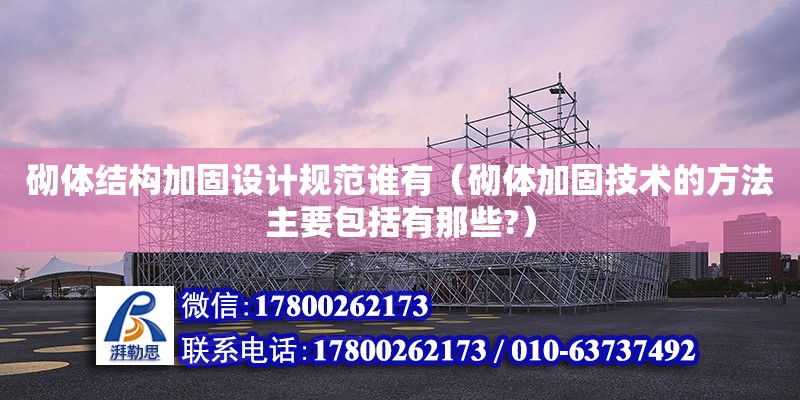 砌体结构加固设计规范谁有（砌体加固技术的方法主要包括有那些?）

湃勒思

微信:17800262173

联系电话:17800262173 / 010-63737492